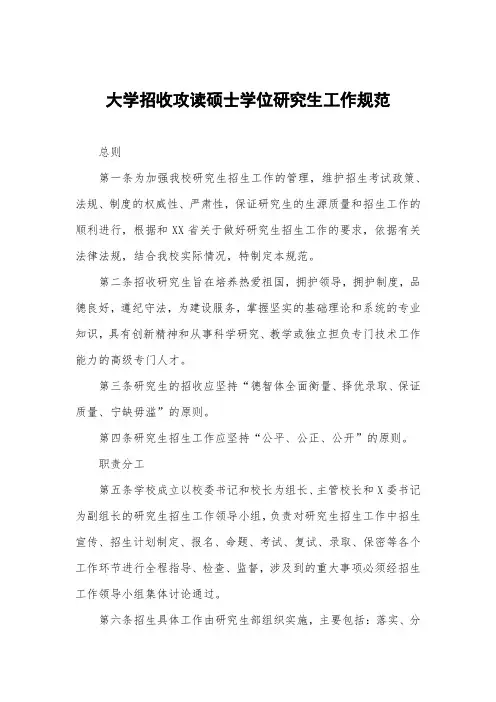 大学招收攻读硕士学位研究生工作规范

总则

第一条为加强我校研究生招生工作的管理，维护招生考试政策、法规、制度的权威性、严肃性，保证研究生的生源质量和招生工作的顺利进行，根据和XX省关于做好研究生招生工作的要求，依据有关法律法规，结合我校实际情况，特制定本规范。

第二条招收研究生旨在培养热爱祖国，拥护领导，拥护制度，品德良好，遵纪守法，为建设服务，掌握坚实的基础理论和系统的专业知识，具有创新精神和从事科学研究、教学或独立担负专门技术工作能力的高级专门人才。

第三条研究生的招收应坚持“德智体全面衡量、择优录取、保证质量、宁缺毋滥”的原则。

第四条研究生招生工作应坚持“公平、公正、公开”的原则。

职责分工

第五条学校成立以校委书记和校长为组长、主管校长和X委书记为副组长的研究生招生工作领导小组，负责对研究生招生工作中招生宣传、招生计划制定、报名、命题、考试、复试、录取、保密等各个工作环节进行全程指导、检查、监督，涉及到的重大事项必须经招生工作领导小组集体讨论通过。

第六条招生具体工作由研究生部组织实施，主要包括：落实、分